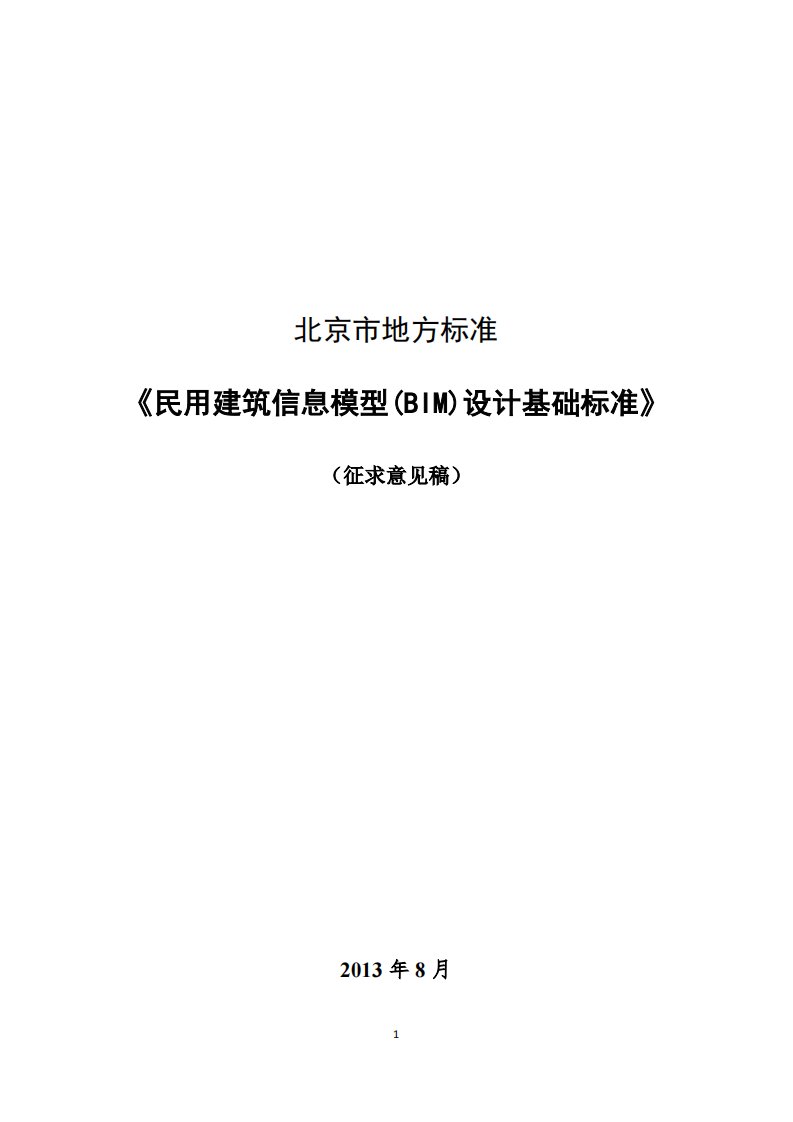 北京市地方标准

《民用建筑信息模型(BIM)设计基础标准》

（征求意见稿）

2013 年 8 月

1